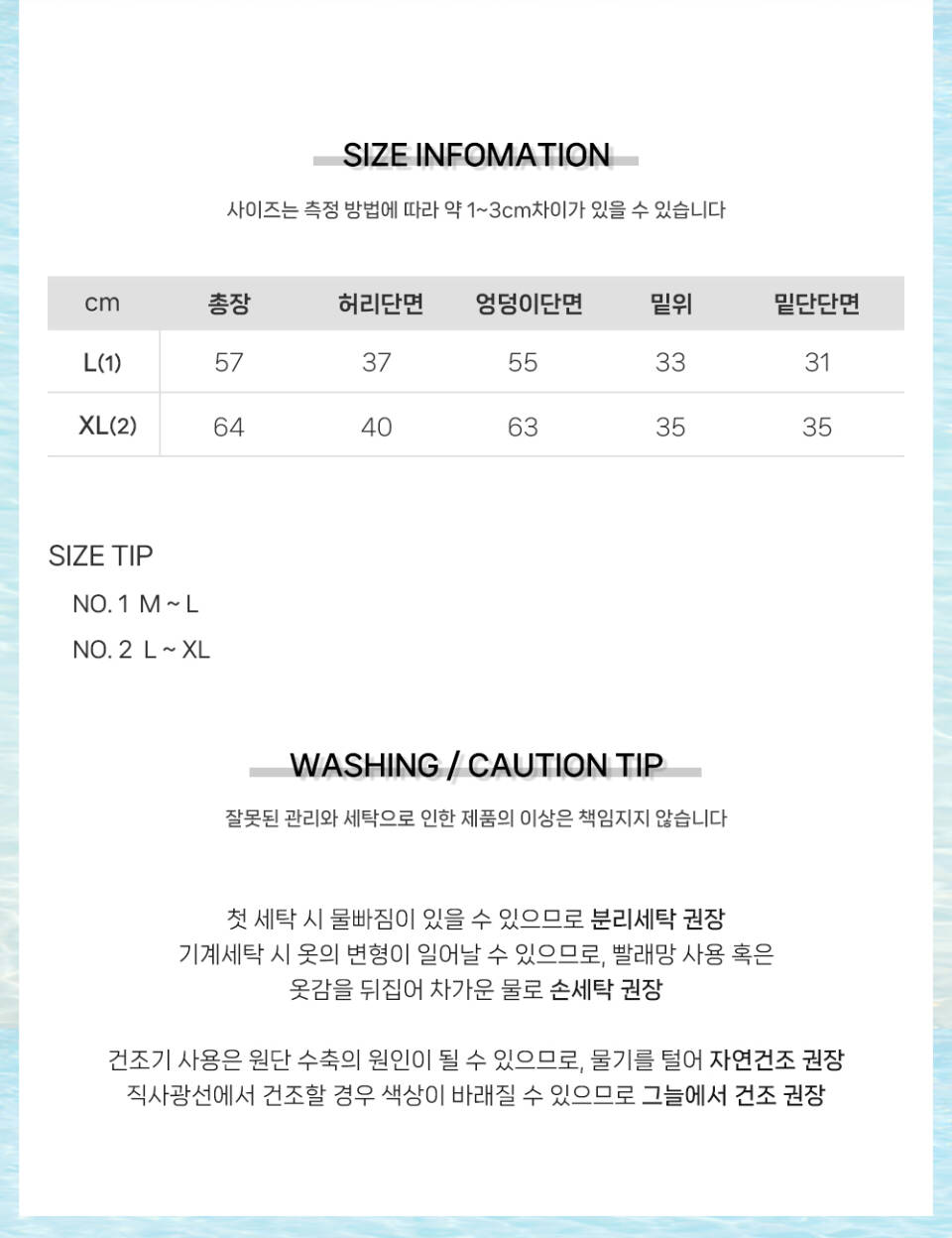 SIZE INFOMATION

사이즈는 측정 방법에 따라 약 1~3cm차이가 있을 수 있습니다

| cm | 총장 | 허리단면 | 엉덩이단면 | 밑위 | 밑단단면 |
|---|---|---|---|---|---|
| L(1) | 57 | 37 | 55 | 33 | 31 |
| XL(2) | 64 | 40 | 63 | 35 | 35 |

SIZE TIP

NO. 1 M ~ L

NO. 2 L ~ XL

WASHING / CAUTION TIP

잘못된 관리와 세탁으로 인한 제품의 이상은 책임지지 않습니다

첫 세탁 시 물빠짐이 있을 수 있으므로 분리세탁 권장
기계세탁 시 옷의 변형이 일어날 수 있으므로, 빨래망 사용 혹은
옷감을 뒤집어 차가운 물로 손세탁 권장

건조기 사용은 원단 수축의 원인이 될 수 있으므로, 물기를 털어 자연건조 권장
직사광선에서 건조할 경우 색상이 바래질 수 있으므로 그늘에서 건조 권장